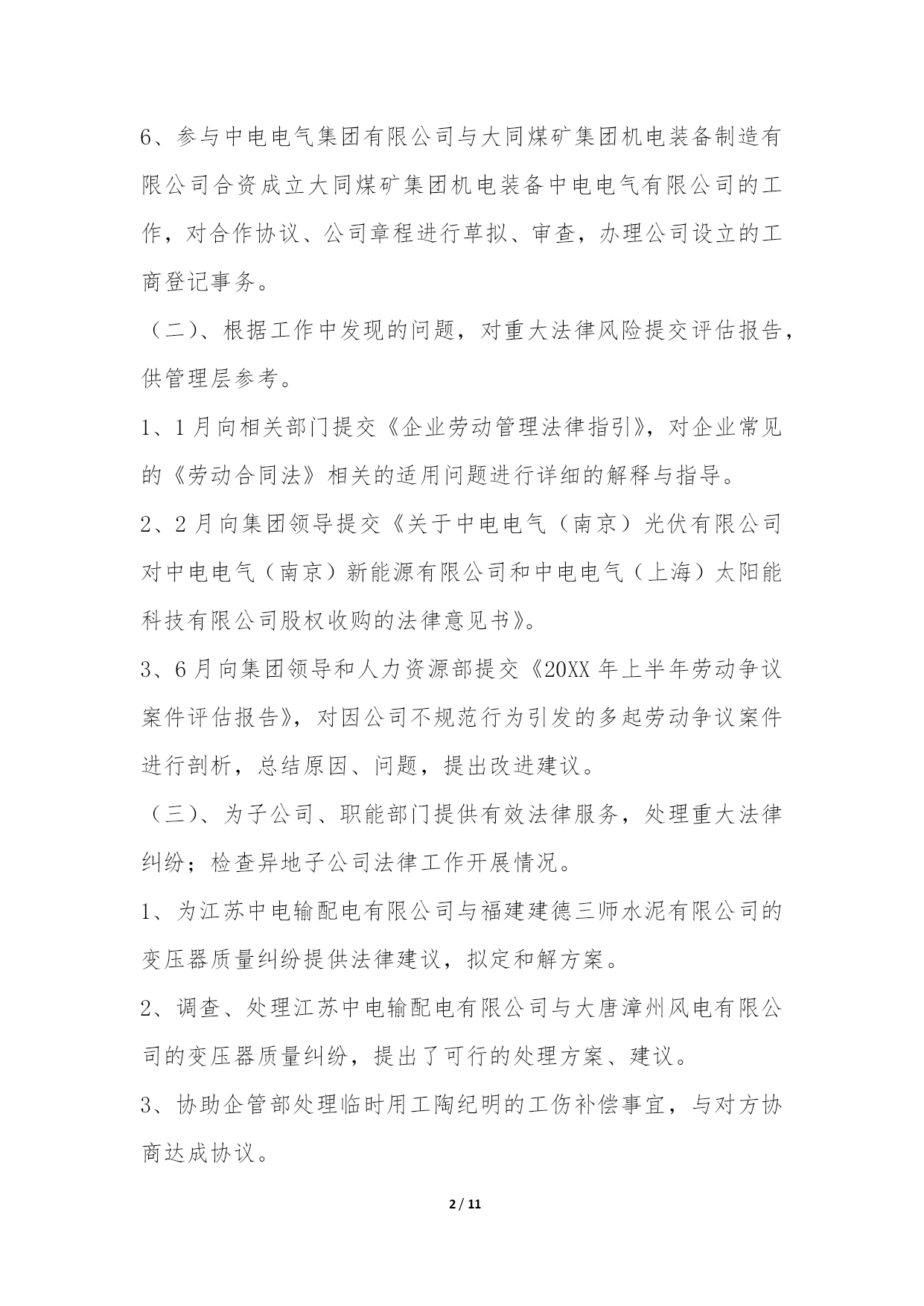 6、参与中电电气集团有限公司与大同煤矿集团机电装备制造有限公司合资成立大同煤矿集团机电装备中电电气有限公司的工作，对合作协议、公司章程进行草拟、审查，办理公司设立的工商登记事务。

（二）、根据工作中发现的问题，对重大法律风险提交评估报告，供管理层参考。

1、1月向相关部门提交《企业劳动管理法律指引》，对企业常见的《劳动合同法》相关的适用问题进行详细的解释与指导。

2、2月向集团领导提交《关于中电电气（南京）光伏有限公司对中电电气（南京）新能源有限公司和中电电气（上海）太阳能科技有限公司股权收购的法律意见书》。

3、6月向集团领导和人力资源部提交《20XX年上半年劳动争议案件评估报告》，对因公司不规范行为引发的多起劳动争议案件进行剖析，总结原因、问题，提出改进建议。

（三）、为子公司、职能部门提供有效法律服务，处理重大法律纠纷；检查异地子公司法律工作开展情况。

1、为江苏中电输配电有限公司与福建建德三师水泥有限公司的变压器质量纠纷提供法律建议，拟定和解方案。

2、调查、处理江苏中电输配电有限公司与大唐漳州风电有限公司的变压器质量纠纷，提出了可行的处理方案、建议。

3、协助企管部处理临时用工陶纪明的工伤补偿事宜，与对方协商达成协议。

2 / 11